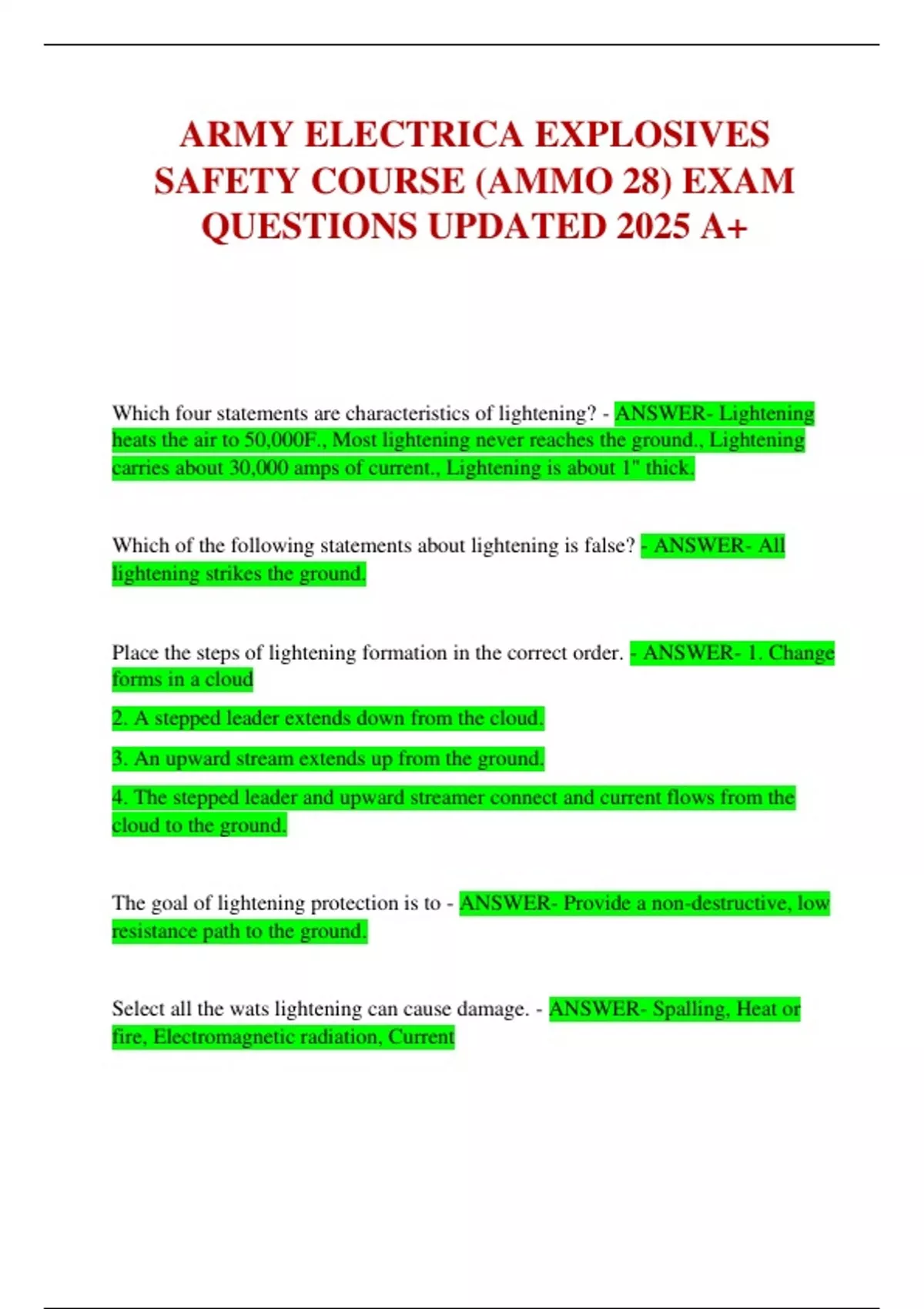 ARMY ELECTRICA EXPLOSIVES SAFETY COURSE (AMMO 28) EXAM QUESTIONS UPDATED 2025 A+

Which four statements are characteristics of lightening? - ANSWER- Lightening heats the air to 50,000F., Most lightening never reaches the ground., Lightening carries about 30,000 amps of current., Lightening is about 1" thick.

Which of the following statements about lightening is false? - ANSWER- All lightening strikes the ground.

Place the steps of lightening formation in the correct order. - ANSWER- 1. Change forms in a cloud

2. A stepped leader extends down from the cloud.

3. An upward stream extends up from the ground.

4. The stepped leader and upward streamer connect and current flows from the cloud to the ground.

The goal of lightening protection is to - ANSWER- Provide a non-destructive, low resistance path to the ground.

Select all the wats lightening can cause damage. - ANSWER- Spalling, Heat or fire, Electromagnetic radiation, Current